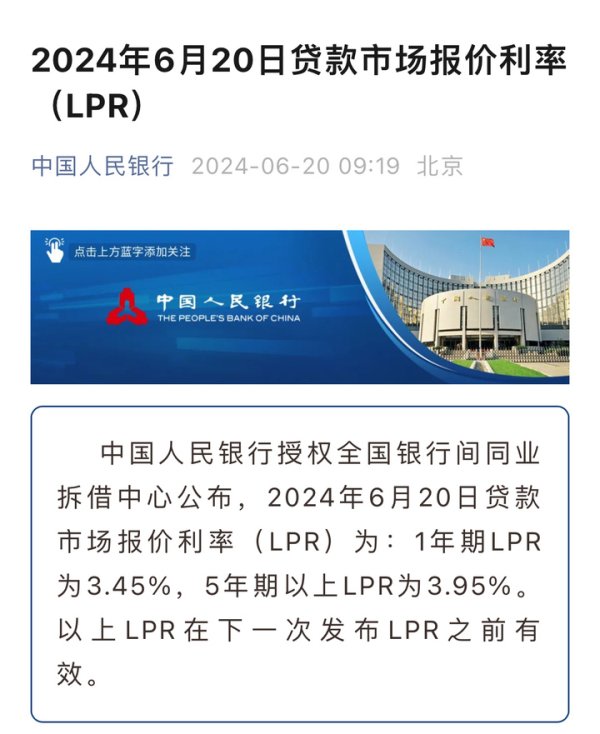 2024年6月20日贷款市场报价利率（LPR）

中国人民银行 2024-06-20 09:19 北京

点击上方蓝字添加关注

中国人民银行
THE PEOPLE'S BANK OF CHINA

中国人民银行

中国人民银行授权全国银行间同业拆借中心公布，2024年6月20日贷款市场报价利率（LPR）为：1年期LPR为3.45%，5年期以上LPR为3.95%。以上LPR在下一次发布LPR之前有效。